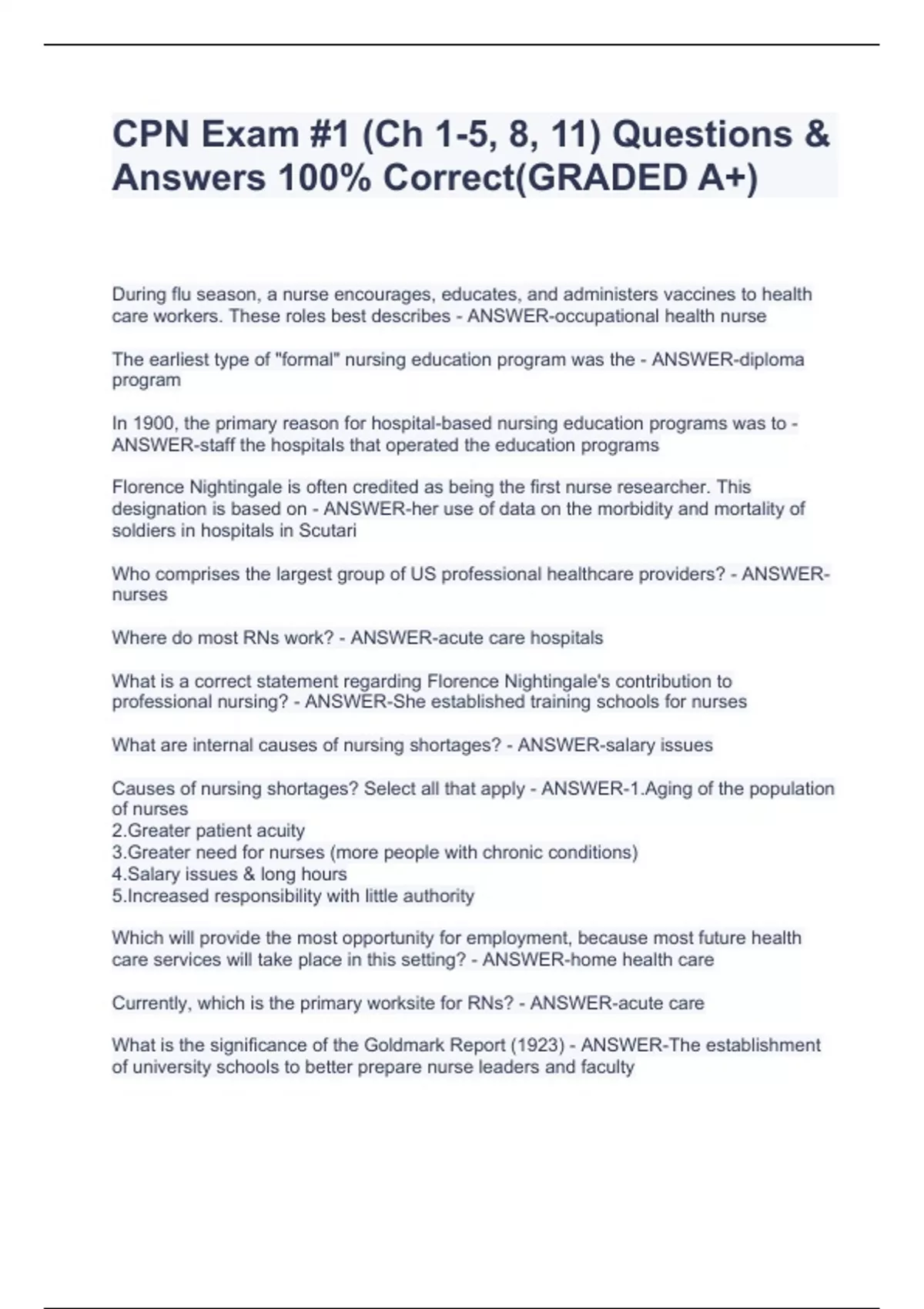 CPN Exam #1 (Ch 1-5, 8, 11) Questions & Answers 100% Correct(GRADED A+)

During flu season, a nurse encourages, educates, and administers vaccines to health care workers. These roles best describes - ANSWER-occupational health nurse

The earliest type of "formal" nursing education program was the - ANSWER-diploma program

In 1900, the primary reason for hospital-based nursing education programs was to - ANSWER-staff the hospitals that operated the education programs

Florence Nightingale is often credited as being the first nurse researcher. This designation is based on - ANSWER-her use of data on the morbidity and mortality of soldiers in hospitals in Scutari

Who comprises the largest group of US professional healthcare providers? - ANSWER-nurses

Where do most RNs work? - ANSWER-acute care hospitals

What is a correct statement regarding Florence Nightingale's contribution to professional nursing? - ANSWER-She established training schools for nurses

What are internal causes of nursing shortages? - ANSWER-salary issues

Causes of nursing shortages? Select all that apply - ANSWER-1.Aging of the population of nurses
2.Greater patient acuity
3.Greater need for nurses (more people with chronic conditions)
4.Salary issues & long hours
5.Increased responsibility with little authority

Which will provide the most opportunity for employment, because most future health care services will take place in this setting? - ANSWER-home health care

Currently, which is the primary worksite for RNs? - ANSWER-acute care

What is the significance of the Goldmark Report (1923) - ANSWER-The establishment of university schools to better prepare nurse leaders and faculty